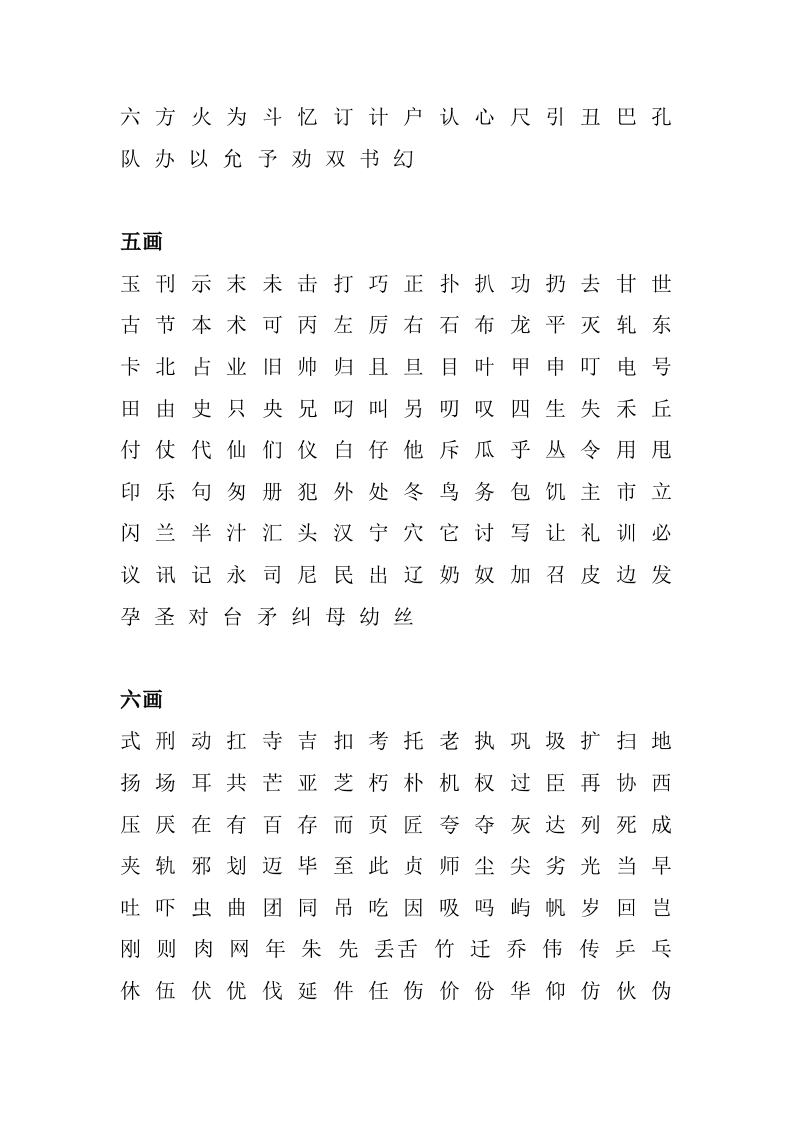 六 方 火 为 斗 忆 订 计 户 认 心 尺 引 丑 巴 孔 队 办 以 允 予 劝 双 书 幻

五画

玉 刊 示 末 未 击 打 巧 正 扑 扒 功 扔 去 甘 世 古 节 本 术 可 丙 左 厉 右 石 布 龙 平 灭 轧 东 卡 北 占 业 旧 帅 归 且 旦 目 叶 甲 申 叮 电 号 田 由 史 只 央 兄 叼 叫 另 叨 叹 四 生 失 禾 丘 付 仗 代 仙 们 仪 白 仔 他 斥 瓜 乎 丛 令 用 甩 印 乐 句 匆 册 犯 外 处 冬 鸟 务 包 饥 主 市 立 闪 兰 半 汁 汇 头 汉 宁 穴 它 讨 写 让 礼 训 必 议 讯 记 永 司 尼 民 出 辽 奶 奴 加 召 皮 边 发 孕 圣 对 台 矛 纠 母 幼 丝

六画

式 刑 动 扛 寺 吉 扣 考 托 老 执 巩 圾 扩 扫 地 扬 场 耳 共 芒 亚 芝 朽 朴 机 权 过 臣 再 协 西 压 厌 在 有 百 存 而 页 匠 夸 夺 灰 达 列 死 成 夹 轨 邪 划 迈 毕 至 此 贞 师 尘 尖 劣 光 当 早 吐 吓 虫 曲 团 同 吊 吃 因 吸 吗 屿 帆 岁 回 岂 刚 则 肉 网 年 朱 先 丢舌 竹 迁 乔 伟 传 乒 乓 休 伍 伏 优 伐 延 件 任 伤 价 份 华 仰 仿 伙 伪